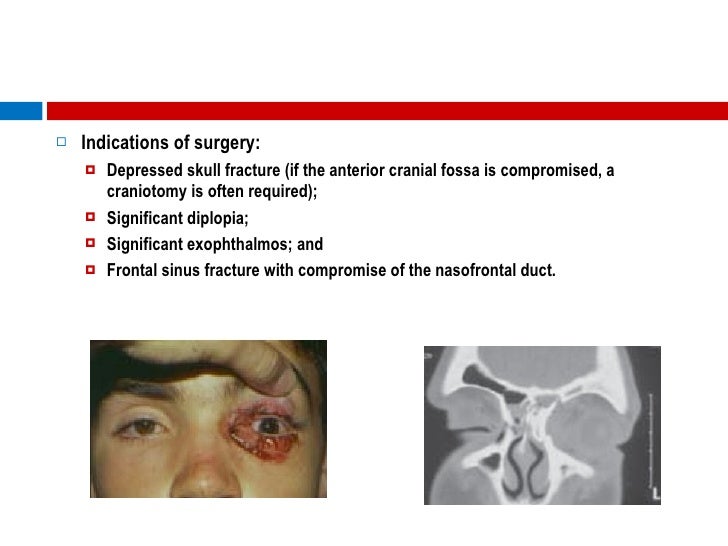 Indications of surgery:

Depressed skull fracture (if the anterior cranial fossa is compromised, a craniotomy is often required);

Significant diplopia;

Significant exophthalmos; and

Frontal sinus fracture with compromise of the nasofrontal duct.

L